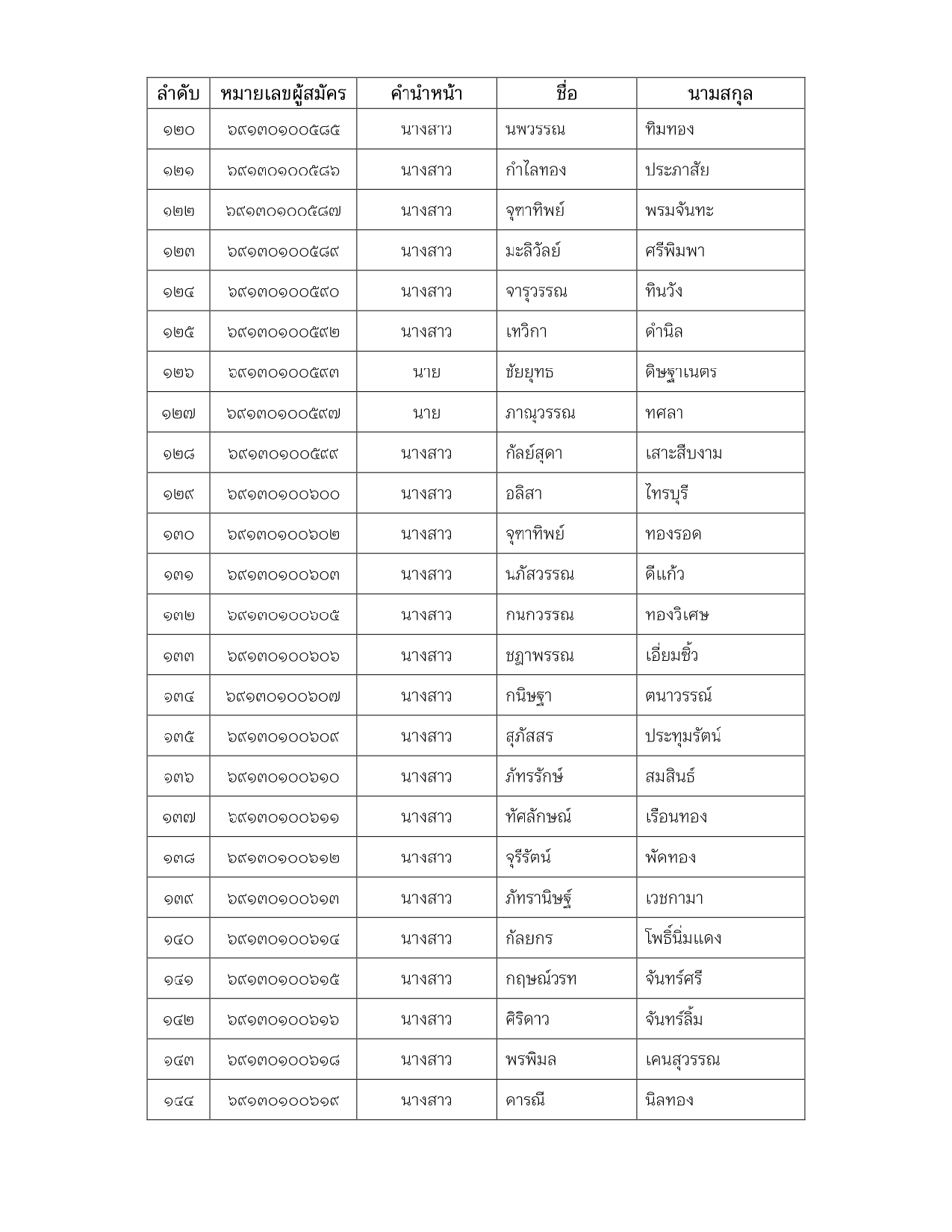 | ลำดับ | หมายเลขผู้สมัคร | คำนำหน้า | ชื่อ | นามสกุล |
|---|---|---|---|---|
| ๑๒๐ | ๖๙๑๓๐๑๐๐๕๘๕ | นางสาว | นพวรรณ | ทิมทอง |
| ๑๒๑ | ๖๙๑๓๐๑๐๐๕๘๖ | นางสาว | กำไลทอง | ประภาสัย |
| ๑๒๒ | ๖๙๑๓๐๑๐๐๕๘๗ | นางสาว | จุฑาทิพย์ | พรมจันทะ |
| ๑๒๓ | ๖๙๑๓๐๑๐๐๕๘๙ | นางสาว | มะลิวัลย์ | ศรีพิมพา |
| ๑๒๔ | ๖๙๑๓๐๑๐๐๕๙๐ | นางสาว | จารุวรรณ | ทินวัง |
| ๑๒๕ | ๖๙๑๓๐๑๐๐๕๙๒ | นางสาว | เทวิกา | ดำนิล |
| ๑๒๖ | ๖๙๑๓๐๑๐๐๕๙๓ | นาย | ชัยยุทธ | ดิษฐาเนตร |
| ๑๒๗ | ๖๙๑๓๐๑๐๐๕๙๗ | นาย | ภาณุวรรณ | ทศลา |
| ๑๒๘ | ๖๙๑๓๐๑๐๐๕๙๙ | นางสาว | กัลย์สุดา | เสาะสืบงาม |
| ๑๒๙ | ๖๙๑๓๐๑๐๐๖๐๐ | นางสาว | อลิสา | ไทรบุรี |
| ๑๓๐ | ๖๙๑๓๐๑๐๐๖๐๒ | นางสาว | จุฑาทิพย์ | ทองรอด |
| ๑๓๑ | ๖๙๑๓๐๑๐๐๖๐๓ | นางสาว | นภัสวรรณ | ดีแก้ว |
| ๑๓๒ | ๖๙๑๓๐๑๐๐๖๐๕ | นางสาว | กนกวรรณ | ทองวิเศษ |
| ๑๓๓ | ๖๙๑๓๐๑๐๐๖๐๖ | นางสาว | ชฎาพรรณ | เอี่ยมซิ้ว |
| ๑๓๔ | ๖๙๑๓๐๑๐๐๖๐๗ | นางสาว | กนิษฐา | ตนาวรรณ์ |
| ๑๓๕ | ๖๙๑๓๐๑๐๐๖๐๙ | นางสาว | สุภัสสร | ประทุมรัตน์ |
| ๑๓๖ | ๖๙๑๓๐๑๐๐๖๑๐ | นางสาว | ภัทรรักษ์ | สมสินธ์ |
| ๑๓๗ | ๖๙๑๓๐๑๐๐๖๑๑ | นางสาว | ทัศลักษณ์ | เรือนทอง |
| ๑๓๘ | ๖๙๑๓๐๑๐๐๖๑๒ | นางสาว | จุรีรัตน์ | พัดทอง |
| ๑๓๙ | ๖๙๑๓๐๑๐๐๖๑๓ | นางสาว | ภัทรานิษฐ์ | เวชกามา |
| ๑๔๐ | ๖๙๑๓๐๑๐๐๖๑๔ | นางสาว | กัลยกร | โพธิ์นิ่มแดง |
| ๑๔๑ | ๖๙๑๓๐๑๐๐๖๑๕ | นางสาว | กฤษณ์วรท | จันทร์ศรี |
| ๑๔๒ | ๖๙๑๓๐๑๐๐๖๑๖ | นางสาว | ศิริดาว | จันทร์ลิ้ม |
| ๑๔๓ | ๖๙๑๓๐๑๐๐๖๑๘ | นางสาว | พรพิมล | เคนสุวรรณ |
| ๑๔๔ | ๖๙๑๓๐๑๐๐๖๑๙ | นางสาว | คารณี | นิลทอง |